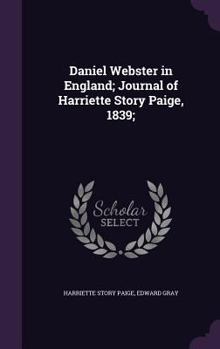 Daniel Webster in England; Journal of Harriette Story Paige, 1839;

Scholar
SELECT

HARRIETTE STORY PAIGE, EDWARD GRAY